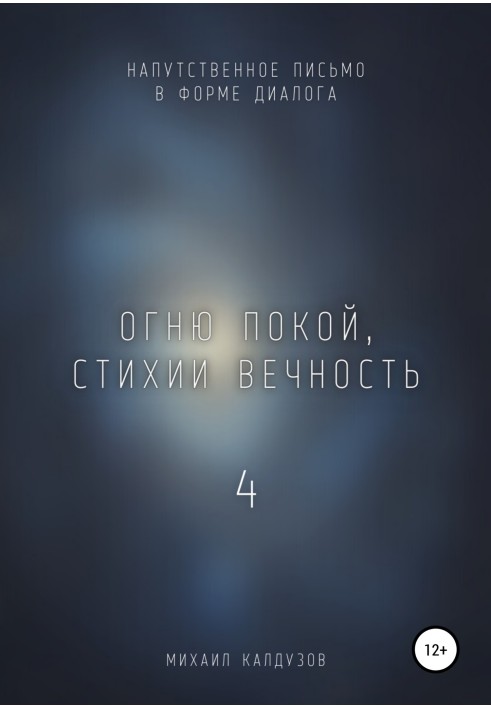 НАПУТСТВЕННОЕ ПИСЬМО
В ФОРМЕ ДИАЛОГА

ОГНЮ ПОКОЙ,
СТИХИИ ВЕЧНОСТЬ

4

МИХАИЛ КАЛДУЗОВ

12+